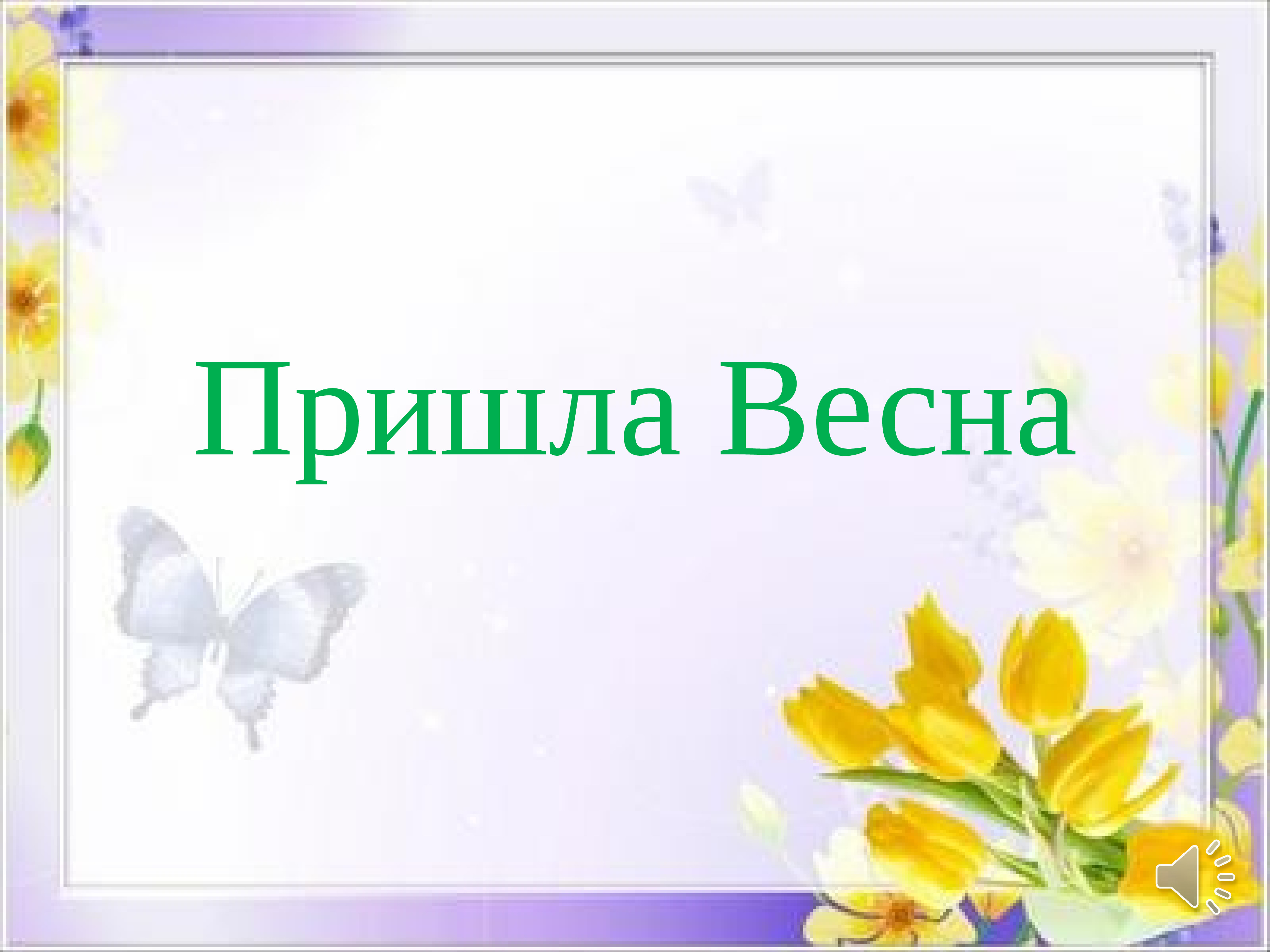 Пришла Весна